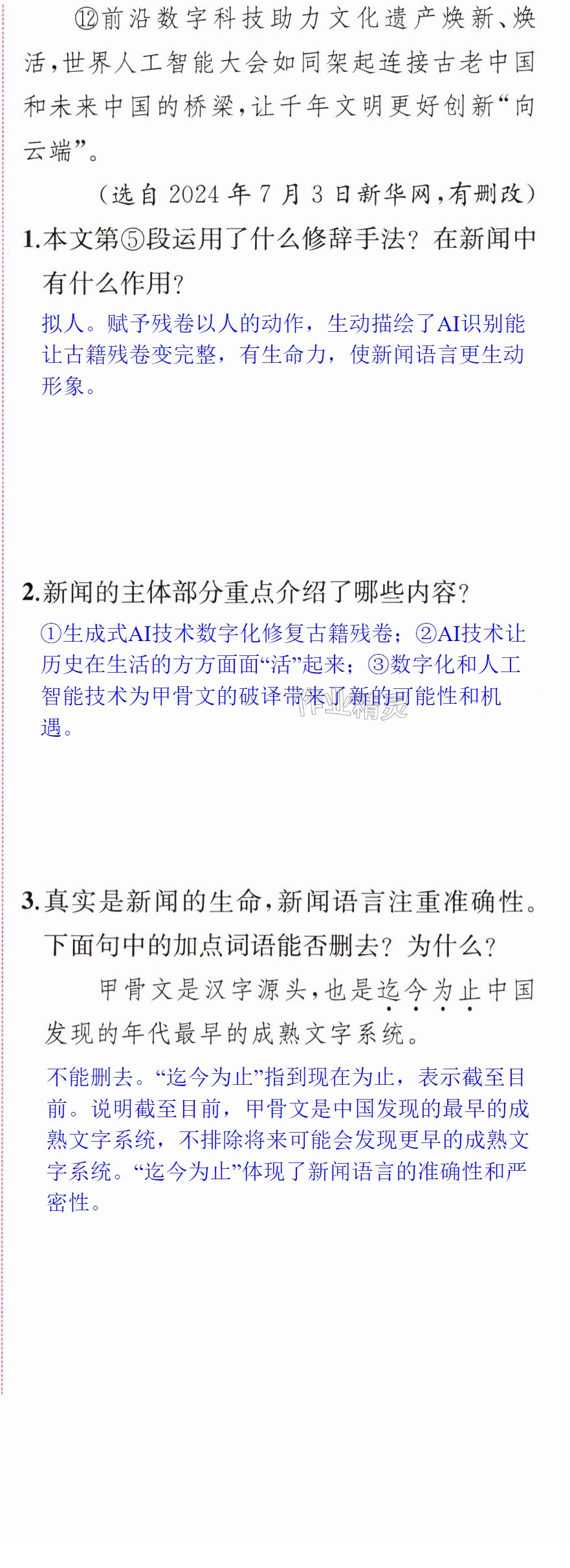 ⑫前沿数字科技助力文化遗产焕新、焕活，世界人工智能大会如同架起连接古老中国和未来中国的桥梁，让千年文明更好创新“向云端”。

（选自2024年7月3日新华网，有删改）

1.本文第⑤段运用了什么修辞手法？在新闻中有什么作用？

拟人。赋予残卷以人的动作，生动描绘了AI识别能让古籍残卷变完整，有生命力，使新闻语言更生动形象。

2.新闻的主体部分重点介绍了哪些内容？

①生成式AI技术数字化修复古籍残卷；②AI技术让历史在生活的方方面面“活”起来；③数字化和人工智能技术为甲骨文的破译带来了新的可能性和机遇。

3.真实是新闻的生命，新闻语言注重准确性。下面句中的加点词语能否删去？为什么？

甲骨文是汉字源头，也是迄今为止中国发现的年代最早的成熟文字系统。

不能删去。“迄今为止”指到现在为止，表示截至目前。说明截至目前，甲骨文是中国发现的最早的成熟文字系统，不排除将来可能会发现更早的成熟文字系统。“迄今为止”体现了新闻语言的准确性和严密性。

作业精灵